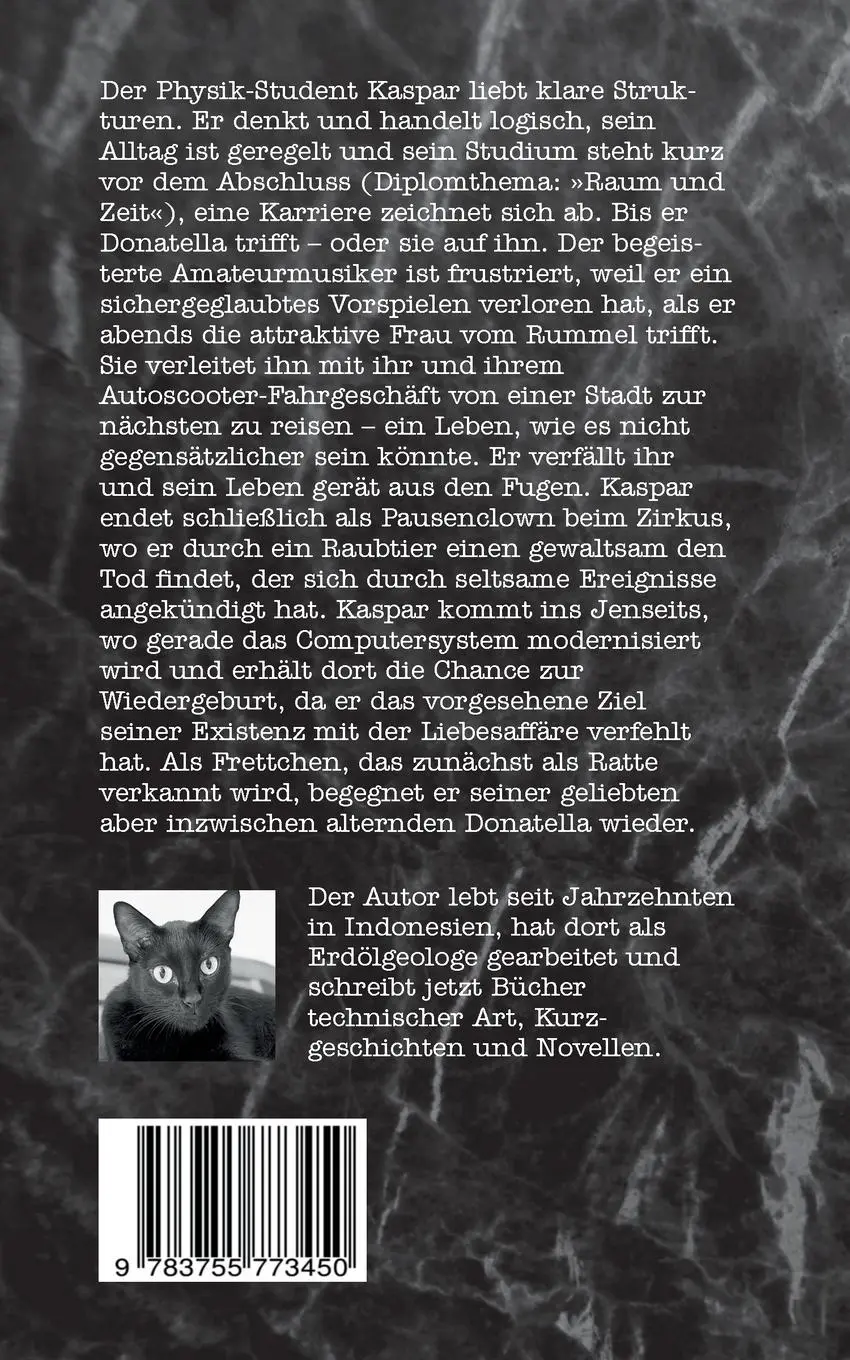 Der Physik-Student Kaspar liebt klare Strukturen. Er denkt und handelt logisch, sein Alltag ist geregelt und sein Studium steht kurz vor dem Abschluss (Diplomthema: »Raum und Zeit«), eine Karriere zeichnet sich ab. Bis er Donatella trifft – oder sie auf ihn. Der begeisterte Amateurmusiker ist frustriert, weil er ein sichergeglaubtes Vorspielen verloren hat, als er abends die attraktive Frau vom Rummel trifft. Sie verleitet ihn mit ihr und ihrem Autoscooter-Fahrgeschäft von einer Stadt zur nächsten zu reisen – ein Leben, wie es nicht gegensätzlicher sein könnte. Er verfällt ihr und sein Leben gerät aus den Fugen. Kaspar endet schließlich als Pausenclown beim Zirkus, wo er durch ein Raubtier einen gewaltsam den Tod findet, der sich durch seltsame Ereignisse angekündigt hat. Kaspar kommt ins Jenseits, wo gerade das Computersystem modernisiert wird und erhält dort die Chance zur Wiedergeburt, da er das vorgesehene Ziel seiner Existenz mit der Liebesaffäre verfehlt hat. Als Frettchen, das zunächst als Ratte verkannt wird, begegnet er seiner geliebten aber inzwischen alternden Donatella wieder.

Der Autor lebt seit Jahrzehnten in Indonesien, hat dort als Erdölgeologe gearbeitet und schreibt jetzt Bücher technischer Art, Kurzgeschichten und Novellen.

9 783755 773450